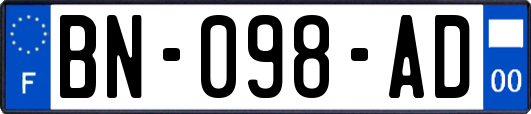 F
BN-098-AD
00